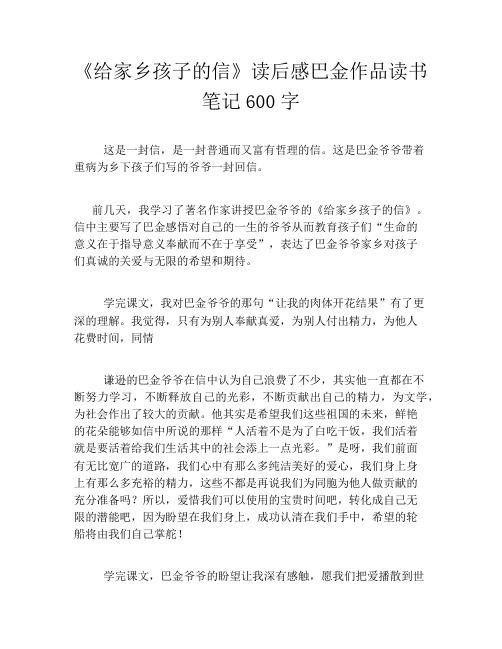 《给家乡孩子的信》读后感巴金作品读书笔记600字

这是一封信，是一封普通而又富有哲理的信。这是巴金爷爷带着重病为乡下孩子们写的爷爷一封回信。

前几天，我学习了著名作家讲授巴金爷爷的《给家乡孩子的信》。信中主要写了巴金感悟对自己的一生的爷爷从而教育孩子们“生命的意义在于指导意义奉献而不在于享受”，表达了巴金爷爷家乡对孩子们真诚的关爱与无限的希望和期待。

学完课文，我对巴金爷爷的那句“让我的肉体开花结果”有了更深的理解。我觉得，只有为别人奉献真爱，为别人付出精力，为他人花费时间，同情

谦逊的巴金爷爷在信中认为自己浪费了不少，其实他一直都在不断努力学习，不断释放自己的光彩，不断贡献出自己的精力，为文学，为社会作出了较大的贡献。他其实是希望我们这些祖国的未来，鲜艳的花朵能够如信中所说的那样“人活着不是为了白吃干饭，我们活着就是要活着给我们生活其中的社会添上一点光彩。”是呀，我们前面有无比宽广的道路，我们心中有那么多纯洁美好的爱心，我们身上身上有那么多充裕的精力，这些不都是再说我们为同胞为他人做贡献的充分准备吗？所以，爱惜我们可以使用的宝贵时间吧，转化成自己无限的潜能吧，因为盼望在我们身上，成功认清在我们手中，希望的轮船将由我们自己掌舵！

学完课文，巴金爷爷的盼望让我深有感触，愿我们把爱播散到世